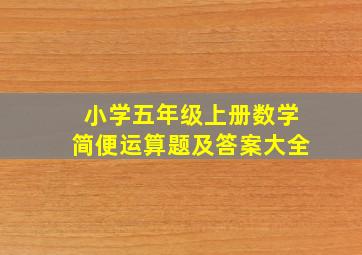 小学五年级上册数学
简便运算题及答案大全